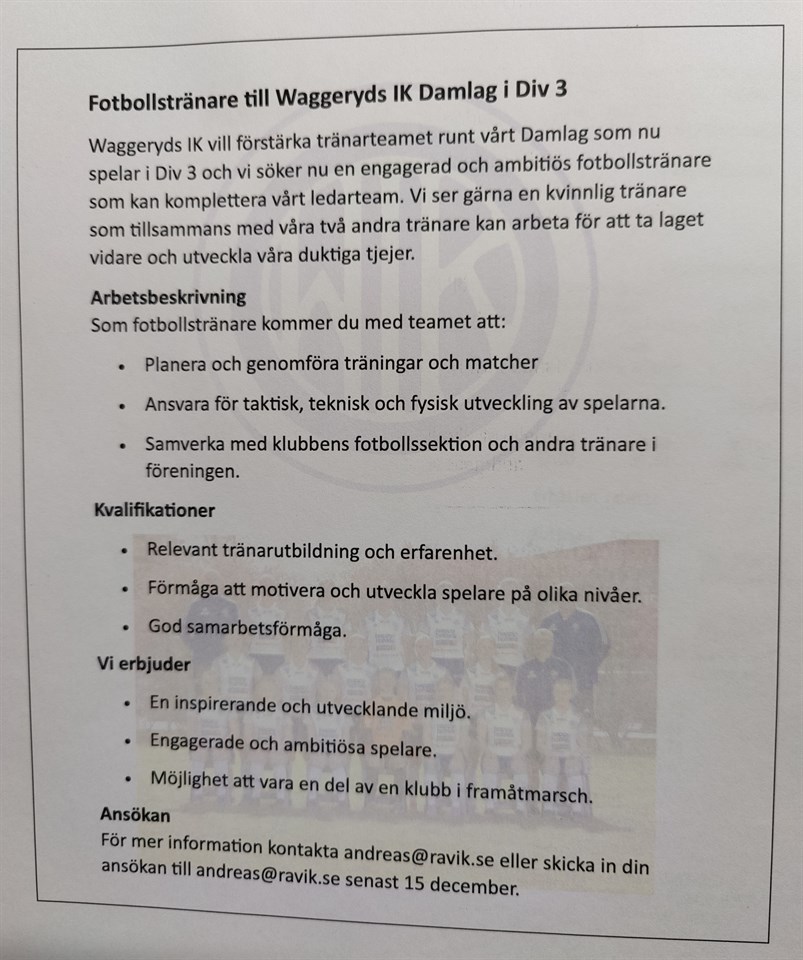 Fotbollstränare till Waggeryds IK Damlag i Div 3

Waggeryds IK vill förstärka tränarteamet runt vårt Damlag som nu spelar i Div 3 och vi söker nu en engagerad och ambitiös fotbollstränare som kan komplettera vårt ledarteam. Vi ser gärna en kvinnlig tränare som tillsammans med våra två andra tränare kan arbeta för att ta laget vidare och utveckla våra duktiga tjejer.

Arbetsbeskrivning
Som fotbollstränare kommer du med teamet att:

• Planera och genomföra träningar och matcher
• Ansvara för taktisk, teknisk och fysisk utveckling av spelarna.
• Samverka med klubbens fotbollssektion och andra tränare i föreningen.

Kvalifikationer
• Relevant tränarutbildning och erfarenhet.
• Förmåga att motivera och utveckla spelare på olika nivåer.
• God samarbetsförmåga.

Vi erbjuder
• En inspirerande och utvecklande miljö.
• Engagerade och ambitiösa spelare.
• Möjlighet att vara en del av en klubb i framåtmarsch.

Ansökan
För mer information kontakta andreas@ravik.se eller skicka in din ansökan till andreas@ravik.se senast 15 december.